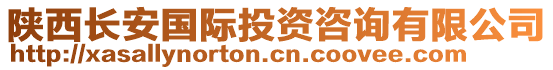 陕西长安国际投资咨询有限公司
http://xasallynorton.cn.coovee.com